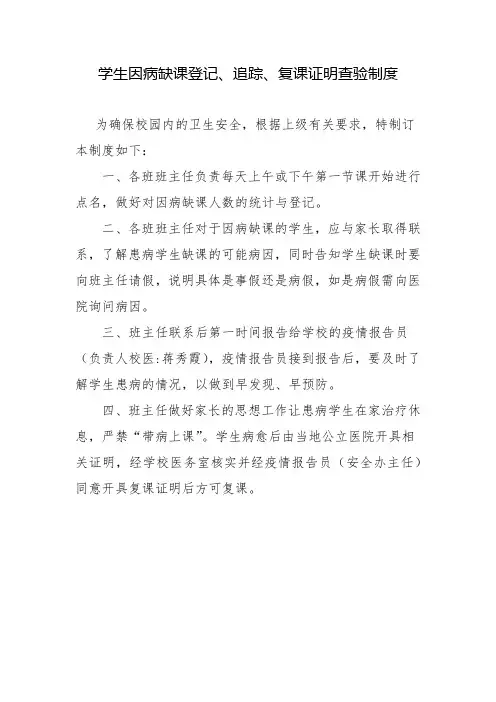 学生因病缺课登记、追踪、复课证明查验制度

为确保校园内的卫生安全，根据上级有关要求，特制订本制度如下：

一、各班班主任负责每天上午或下午第一节课开始进行点名，做好对因病缺课人数的统计与登记。

二、各班班主任对于因病缺课的学生，应与家长取得联系，了解患病学生缺课的可能病因，同时告知学生缺课时要向班主任请假，说明具体是事假还是病假，如是病假需向医院询问病因。

三、班主任联系后第一时间报告给学校的疫情报告员（负责人校医：蒋秀霞），疫情报告员接到报告后，要及时了解学生患病的情况，以做到早发现、早预防。

四、班主任做好家长的思想工作让患病学生在家治疗休息，严禁“带病上课”。学生病愈后由当地公立医院开具相关证明，经学校医务室核实并经疫情报告员（安全办主任）同意开具复课证明后方可复课。